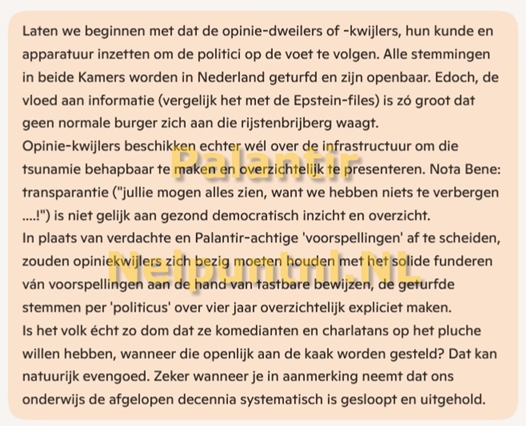 Laten we beginnen met dat de opinie-dweilers of -kwijlers, hun kunde en apparatuur inzetten om de politici op de voet te volgen. Alle stemmingen in beide Kamers worden in Nederland geturfd en zijn openbaar. Edoch, de vloed aan informatie (vergelijk het met de Epstein-files) is zó groot dat geen normale burger zich aan die rijstenbrijberg waagt.
Opinie-kwijlers beschikken echter wél over de infrastructuur om die tsunamie behapbaar te maken en overzichtelijk te presenteren. Nota Bene: transparantie ("jullie mogen alles zien, want we hebben niets te verbergen ....!") is niet gelijk aan gezond democratisch inzicht en overzicht.
In plaats van verdachte en Palantir-achtige 'voorspellingen' af te scheiden, zouden opiniekwijlers zich bezig moeten houden met het solide funderen ván voorspellingen aan de hand van tastbare bewijzen, de geturfde stemmen per 'politicus' over vier jaar overzichtelijk expliciet maken.
Is het volk écht zo dom dat ze komedianten en charlatans op het pluche willen hebben, wanneer die openlijk aan de kaak worden gesteld? Dat kan natuurijk evengoed. Zeker wanneer je in aanmerking neemt dat ons onderwijs de afgelopen decennia systematisch is gesloopt en uitgehold.

Palantir

Nelpuntnl.NL